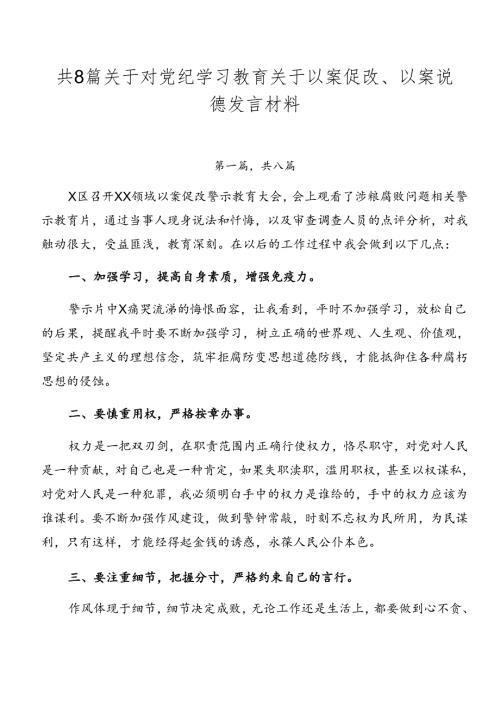 共8篇关于对党纪学习教育关于以案促改、以案说德发言材料

第一篇，共八篇

X区召开XX领域以案促改警示教育大会，会上观看了涉粮腐败问题相关警示教育片，通过当事人现身说法和忏悔，以及审查调查人员的点评分析，对我触动很大，受益匪浅，教育深刻。在以后的工作过程中我会做到以下几点：

一、加强学习，提高自身素质，增强免疫力。

警示片中X痛哭流涕的悔恨面容，让我看到，平时不加强学习，放松自己的后果，提醒我平时要不断加强学习，树立正确的世界观、人生观、价值观，坚定共产主义的理想信念，筑牢拒腐防变思想道德防线，才能抵御住各种腐朽思想的侵蚀。

二、要慎重用权，严格按章办事。

权力是一把双刃剑，在职责范围内正确行使权力，恪尽职守，对党对人民是一种贡献，对自己也是一种肯定，如果失职渎职，滥用职权，甚至以权谋私，对党对人民是一种犯罪，我必须明白手中的权力是谁给的，手中的权力应该为谁谋利。要不断加强作风建设，做到警钟常敲，时刻不忘权为民所用，为民谋利，只有这样，才能经得起金钱的诱惑，永葆人民公仆本色。

三、要注重细节，把握分寸，严格约束自己的言行。

作风体现于细节，细节决定成败，无论工作还是生活上，都要做到心不贪、